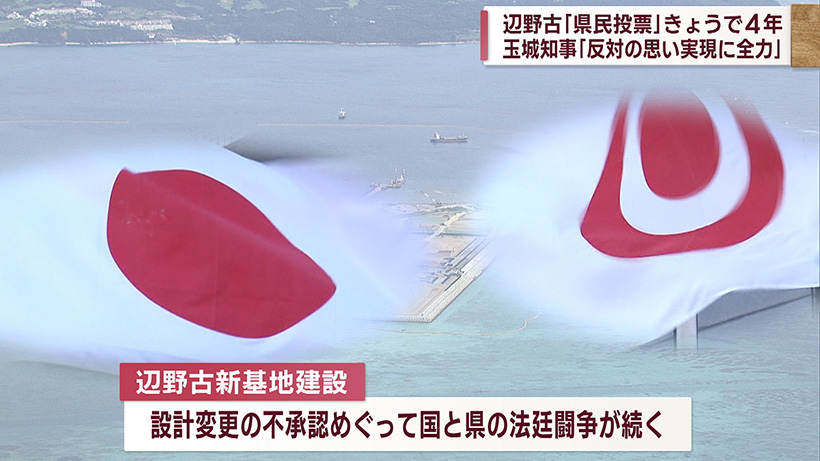 辺野古「県民投票」きょうで４年
玉城知事「反対の思い実現に全力」

辺野古新基地建設
設計変更の不承認めぐって国と県の法廷闘争が続く